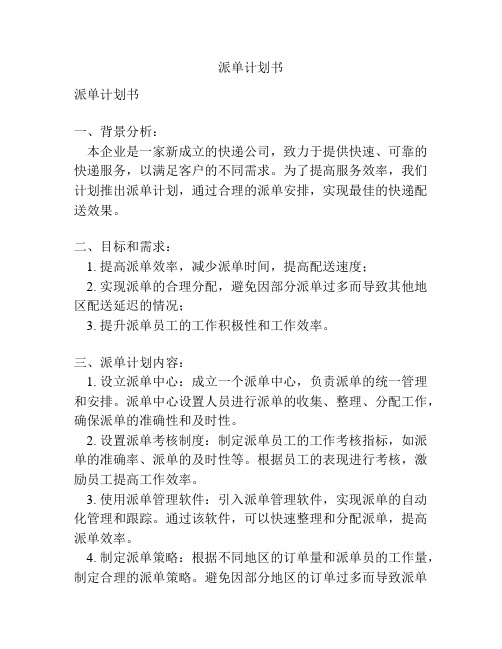 派单计划书

派单计划书

一、背景分析：

本企业是一家新成立的快递公司，致力于提供快速、可靠的快递服务，以满足客户的不同需求。为了提高服务效率，我们计划推出派单计划，通过合理的派单安排，实现最佳的快递配送效果。

二、目标和需求：

1. 提高派单效率，减少派单时间，提高配送速度；

2. 实现派单的合理分配，避免因部分派单过多而导致其他地区配送延迟的情况；

3. 提升派单员工的工作积极性和工作效率。

三、派单计划内容：

1. 设立派单中心：成立一个派单中心，负责派单的统一管理和安排。派单中心设置人员进行派单的收集、整理、分配工作，确保派单的准确性和及时性。

2. 设置派单考核制度：制定派单员工的工作考核指标，如派单的准确率、派单的及时性等。根据员工的表现进行考核，激励员工提高工作效率。

3. 使用派单管理软件：引入派单管理软件，实现派单的自动化管理和跟踪。通过该软件，可以快速整理和分配派单，提高派单效率。

4. 制定派单策略：根据不同地区的订单量和派单员的工作量，制定合理的派单策略。避免因部分地区的订单过多而导致派单